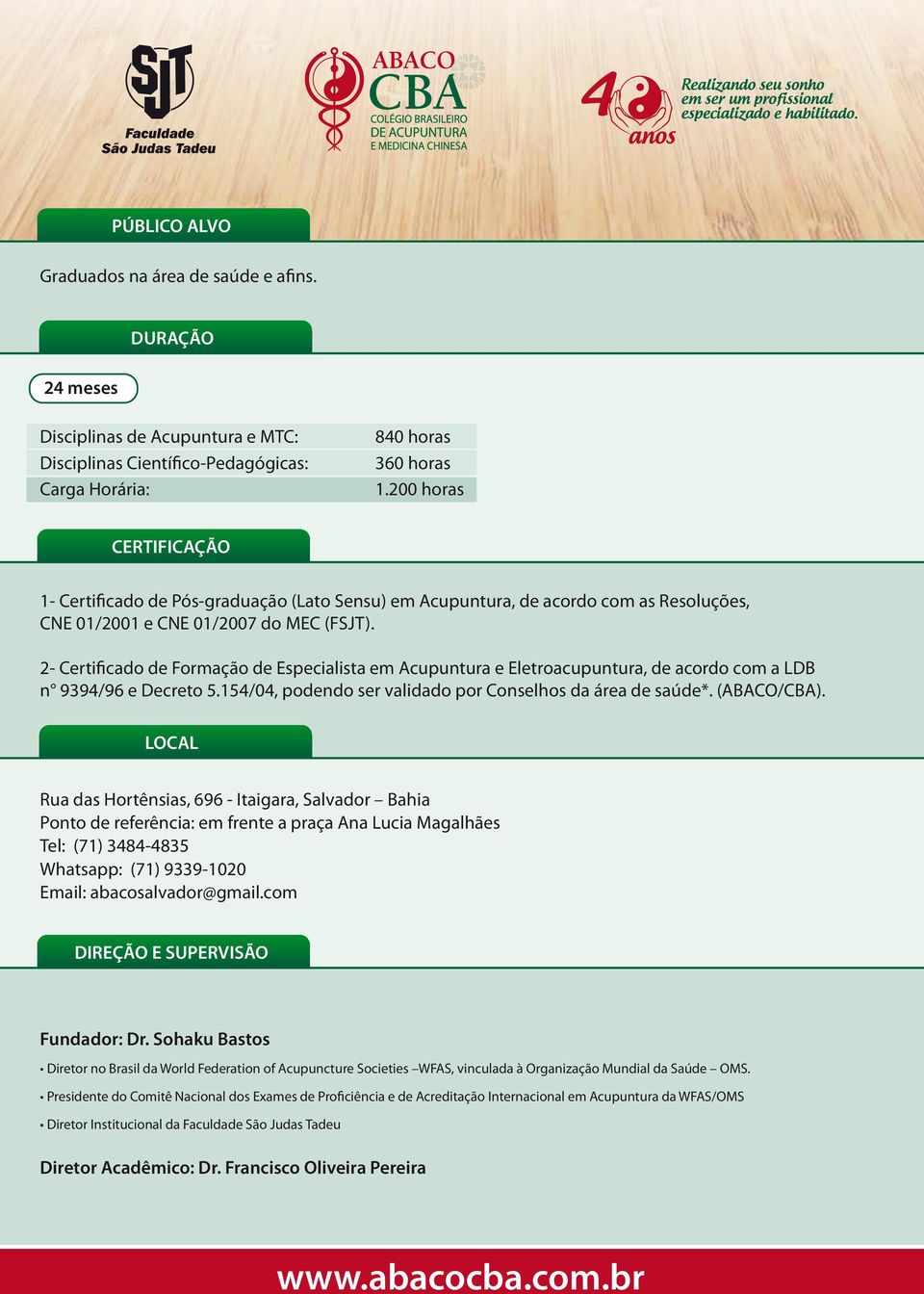 SJT
Faculdade
São Judas Tadeu

ABACO
CBA
COLÉGIO BRASILEIRO
DE ACUPUNTURA
E MEDICINA CHINESA

40 anos

Realizando seu sonho em ser um profissional especializado e habilitado.

PÚBLICO ALVO

Graduados na área de saúde e afins.

DURAÇÃO

24 meses

| Disciplinas de Acupuntura e MTC: | 840 horas |
|---|---|
| Disciplinas Científico-Pedagógicas: | 360 horas |
| Carga Horária: | 1.200 horas |

CERTIFICAÇÃO

1- Certificado de Pós-graduação (Lato Sensu) em Acupuntura, de acordo com as Resoluções, CNE 01/2001 e CNE 01/2007 do MEC (FSJT).

2- Certificado de Formação de Especialista em Acupuntura e Eletroacupuntura, de acordo com a LDB nº 9394/96 e Decreto 5.154/04, podendo ser validado por Conselhos da área de saúde*. (ABACO/CBA).

LOCAL

Rua das Hortênsias, 696 - Itaigara, Salvador – Bahia
Ponto de referência: em frente a praça Ana Lucia Magalhães
Tel: (71) 3484-4835
Whatsapp: (71) 9339-1020
Email: abacosalvador@gmail.com

DIREÇÃO E SUPERVISÃO

Fundador: Dr. Sohaku Bastos

• Diretor no Brasil da World Federation of Acupuncture Societies –WFAS, vinculada à Organização Mundial da Saúde – OMS.

• Presidente do Comitê Nacional dos Exames de Proficiência e de Acreditação Internacional em Acupuntura da WFAS/OMS

• Diretor Institucional da Faculdade São Judas Tadeu

Diretor Acadêmico: Dr. Francisco Oliveira Pereira

www.abacocba.com.br